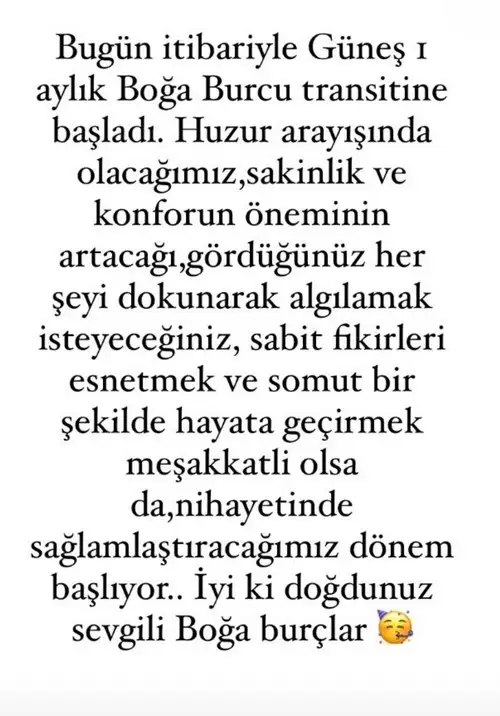 Bugün itibariyle Güneş 1 aylık Boğa Burcu transitine başladı. Huzur arayışında olacağımız,sakinlik ve konforun öneminin artacağı,gördüğünüz her şeyi dokunarak algılamak isteyeceğiniz, sabit fikirleri esnetmek ve somut bir şekilde hayata geçirmek meşakkatli olsa da,nihayetinde sağlamlaştıracağımız dönem başlıyor.. İyi ki doğdunuz sevgili Boğa burçlar 🥳